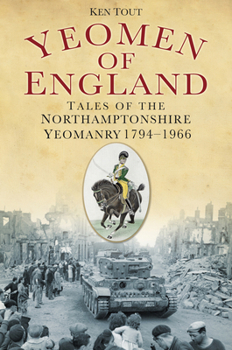 KEN TOUT

YEOMEN OF ENGLAND

TALES OF THE NORTHAMPTONSHIRE YEOMANRY 1794–1966